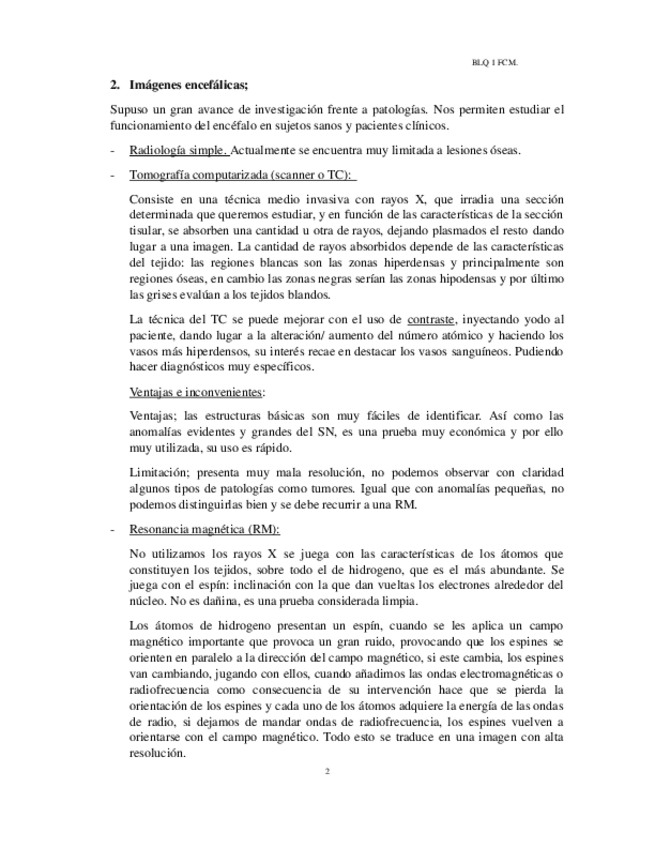 BLQ 1 FCM.

2. Imágenes encefálicas;

Supuso un gran avance de investigación frente a patologías. Nos permiten estudiar el funcionamiento del encéfalo en sujetos sanos y pacientes clínicos.

- Radiología simple. Actualmente se encuentra muy limitada a lesiones óseas.

- Tomografía computarizada (scanner o TC):

Consiste en una técnica medio invasiva con rayos X, que irradia una sección determinada que queremos estudiar, y en función de las características de la sección tisular, se absorben una cantidad u otra de rayos, dejando plasmados el resto dando lugar a una imagen. La cantidad de rayos absorbidos depende de las características del tejido: las regiones blancas son las zonas hiperdensas y principalmente son regiones óseas, en cambio las zonas negras serían las zonas hipodensas y por último las grises evalúan a los tejidos blandos.

La técnica del TC se puede mejorar con el uso de contraste, inyectando yodo al paciente, dando lugar a la alteración/ aumento del número atómico y haciendo los vasos más hiperdensos, su interés recae en destacar los vasos sanguíneos. Pudiendo hacer diagnósticos muy específicos.

Ventajas e inconvenientes:

Ventajas; las estructuras básicas son muy fáciles de identificar. Así como las anomalías evidentes y grandes del SN, es una prueba muy económica y por ello muy utilizada, su uso es rápido.

Limitación; presenta muy mala resolución, no podemos observar con claridad algunos tipos de patologías como tumores. Igual que con anomalías pequeñas, no podemos distinguirlas bien y se debe recurrir a una RM.

- Resonancia magnética (RM):

No utilizamos los rayos X se juega con las características de los átomos que constituyen los tejidos, sobre todo el de hidrogeno, que es el más abundante. Se juega con el espín: inclinación con la que dan vueltas los electrones alrededor del núcleo. No es dañina, es una prueba considerada limpia.

Los átomos de hidrogeno presentan un espín, cuando se les aplica un campo magnético importante que provoca un gran ruido, provocando que los espines se orienten en paralelo a la dirección del campo magnético, si este cambia, los espines van cambiando, jugando con ellos, cuando añadimos las ondas electromagnéticas o radiofrecuencia como consecuencia de su intervención hace que se pierda la orientación de los espines y cada uno de los átomos adquiere la energía de las ondas de radio, si dejamos de mandar ondas de radiofrecuencia, los espines vuelven a orientarse con el campo magnético. Todo esto se traduce en una imagen con alta resolución.

2